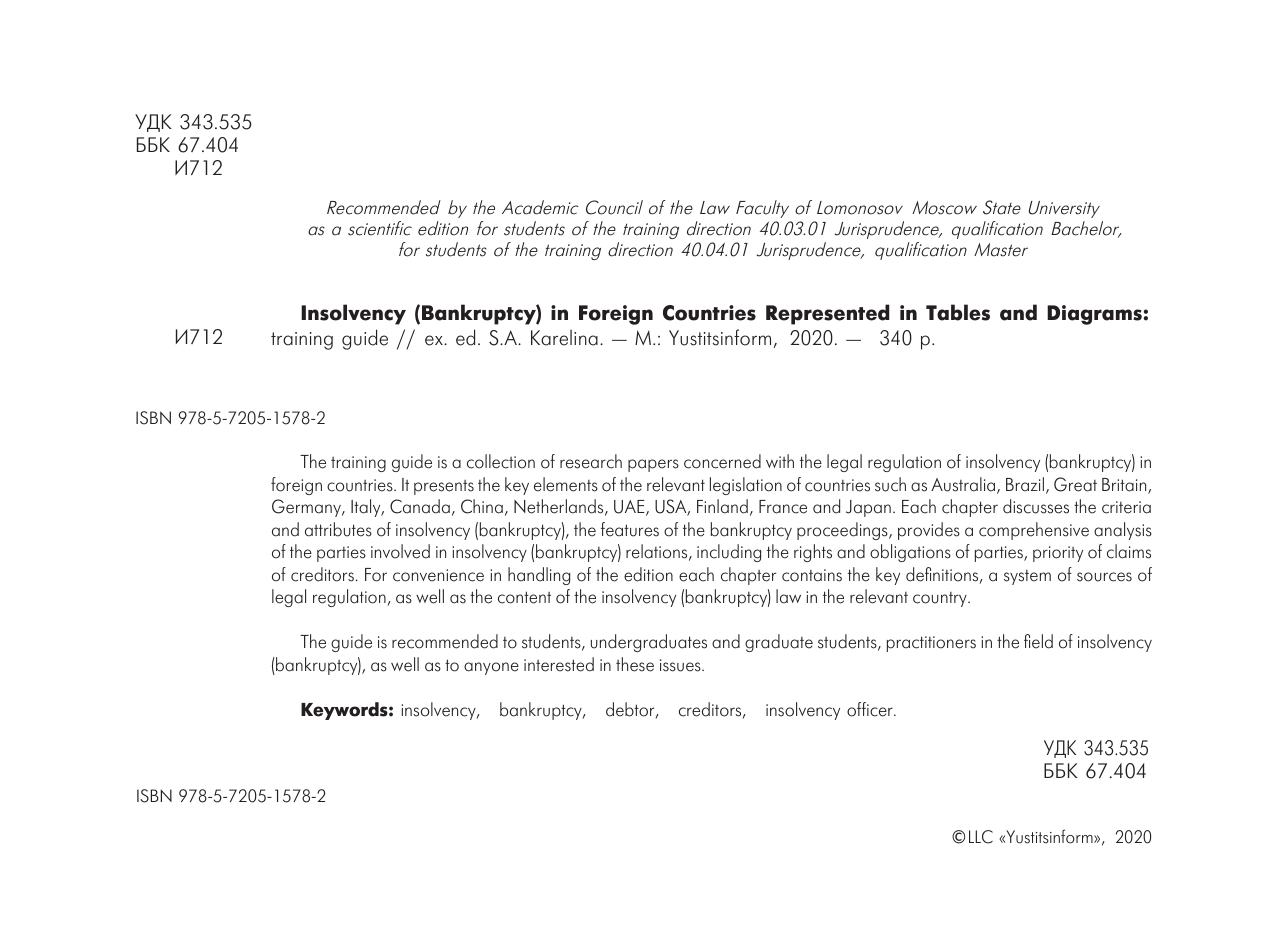 УДК 343.535
ББК 67.404
И712

Recommended by the Academic Council of the Law Faculty of Lomonosov Moscow State University as a scientific edition for students of the training direction 40.03.01 Jurisprudence, qualification Bachelor, for students of the training direction 40.04.01 Jurisprudence, qualification Master

И712

**Insolvency (Bankruptcy) in Foreign Countries Represented in Tables and Diagrams:** training guide // ex. ed. S.A. Karelina. — M.: Yustitsinform, 2020. — 340 p.

ISBN 978-5-7205-1578-2

The training guide is a collection of research papers concerned with the legal regulation of insolvency (bankruptcy) in foreign countries. It presents the key elements of the relevant legislation of countries such as Australia, Brazil, Great Britain, Germany, Italy, Canada, China, Netherlands, UAE, USA, Finland, France and Japan. Each chapter discusses the criteria and attributes of insolvency (bankruptcy), the features of the bankruptcy proceedings, provides a comprehensive analysis of the parties involved in insolvency (bankruptcy) relations, including the rights and obligations of parties, priority of claims of creditors. For convenience in handling of the edition each chapter contains the key definitions, a system of sources of legal regulation, as well as the content of the insolvency (bankruptcy) law in the relevant country.

The guide is recommended to students, undergraduates and graduate students, practitioners in the field of insolvency (bankruptcy), as well as to anyone interested in these issues.

**Keywords:** insolvency, bankruptcy, debtor, creditors, insolvency officer.

УДК 343.535
ББК 67.404

ISBN 978-5-7205-1578-2

©LLC «Yustitsinform», 2020